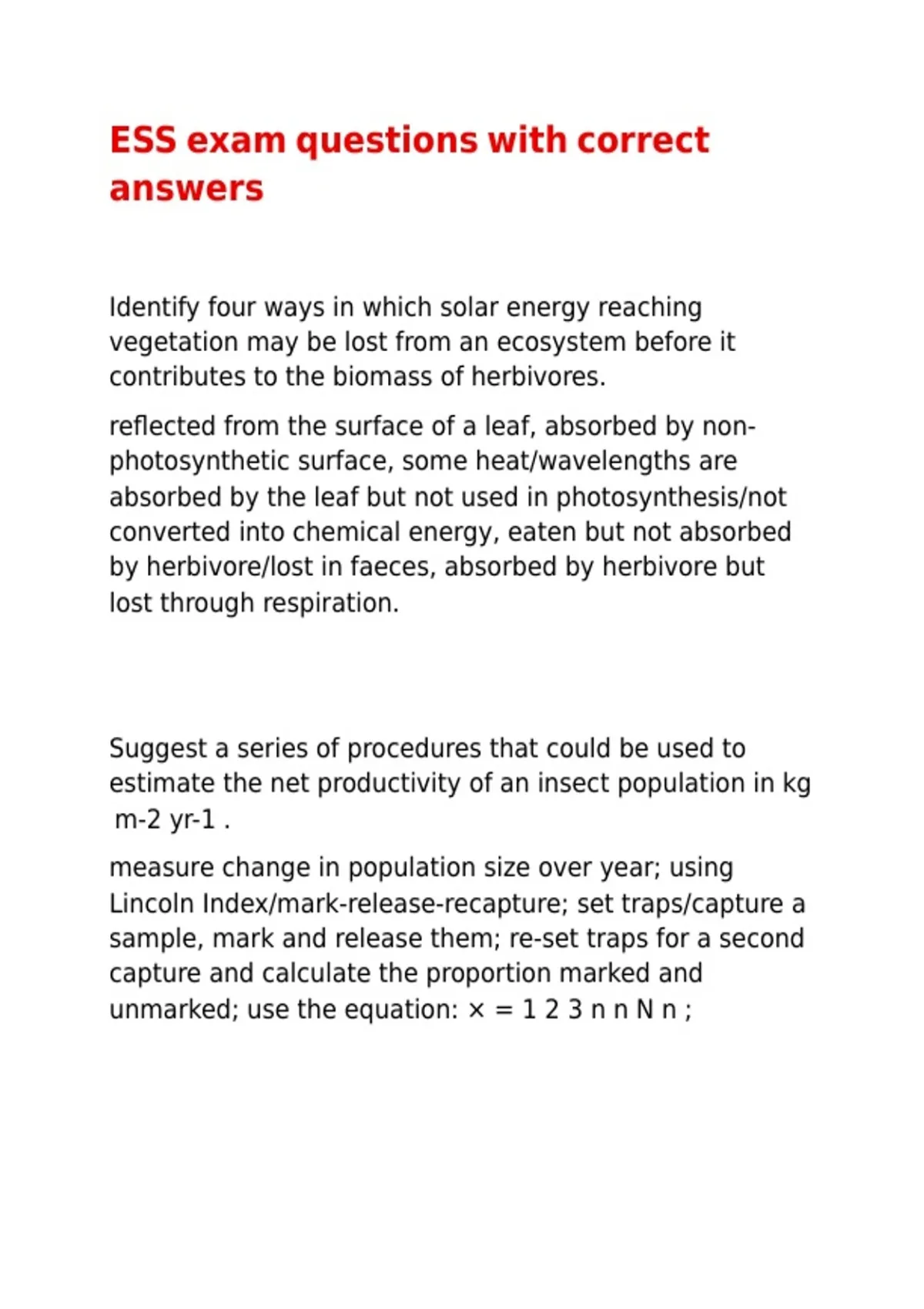 ESS exam questions with correct answers

Identify four ways in which solar energy reaching vegetation may be lost from an ecosystem before it contributes to the biomass of herbivores.

reflected from the surface of a leaf, absorbed by non-photosynthetic surface, some heat/wavelengths are absorbed by the leaf but not used in photosynthesis/not converted into chemical energy, eaten but not absorbed by herbivore/lost in faeces, absorbed by herbivore but lost through respiration.

Suggest a series of procedures that could be used to estimate the net productivity of an insect population in kg m-2 yr-1 .

measure change in population size over year; using Lincoln Index/mark-release-recapture; set traps/capture a sample, mark and release them; re-set traps for a second capture and calculate the proportion marked and unmarked; use the equation: × = 1 2 3 n n N n ;